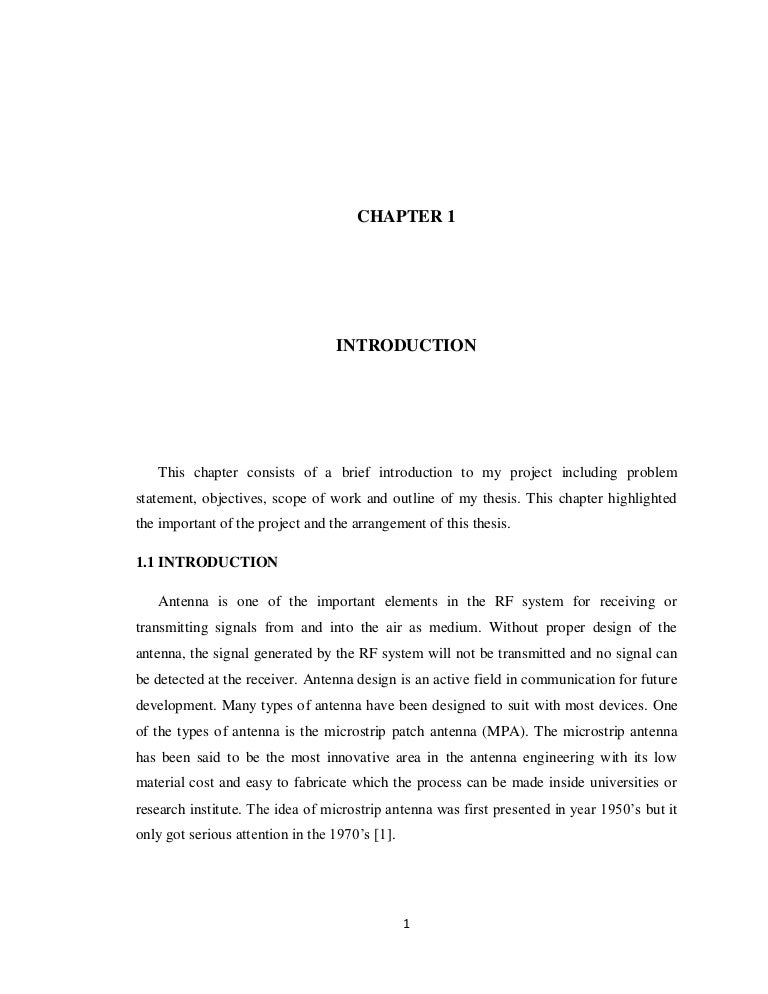 CHAPTER 1

INTRODUCTION

This chapter consists of a brief introduction to my project including problem statement, objectives, scope of work and outline of my thesis. This chapter highlighted the important of the project and the arrangement of this thesis.

1.1 INTRODUCTION

Antenna is one of the important elements in the RF system for receiving or transmitting signals from and into the air as medium. Without proper design of the antenna, the signal generated by the RF system will not be transmitted and no signal can be detected at the receiver. Antenna design is an active field in communication for future development. Many types of antenna have been designed to suit with most devices. One of the types of antenna is the microstrip patch antenna (MPA). The microstrip antenna has been said to be the most innovative area in the antenna engineering with its low material cost and easy to fabricate which the process can be made inside universities or research institute. The idea of microstrip antenna was first presented in year 1950's but it only got serious attention in the 1970's [1].

1